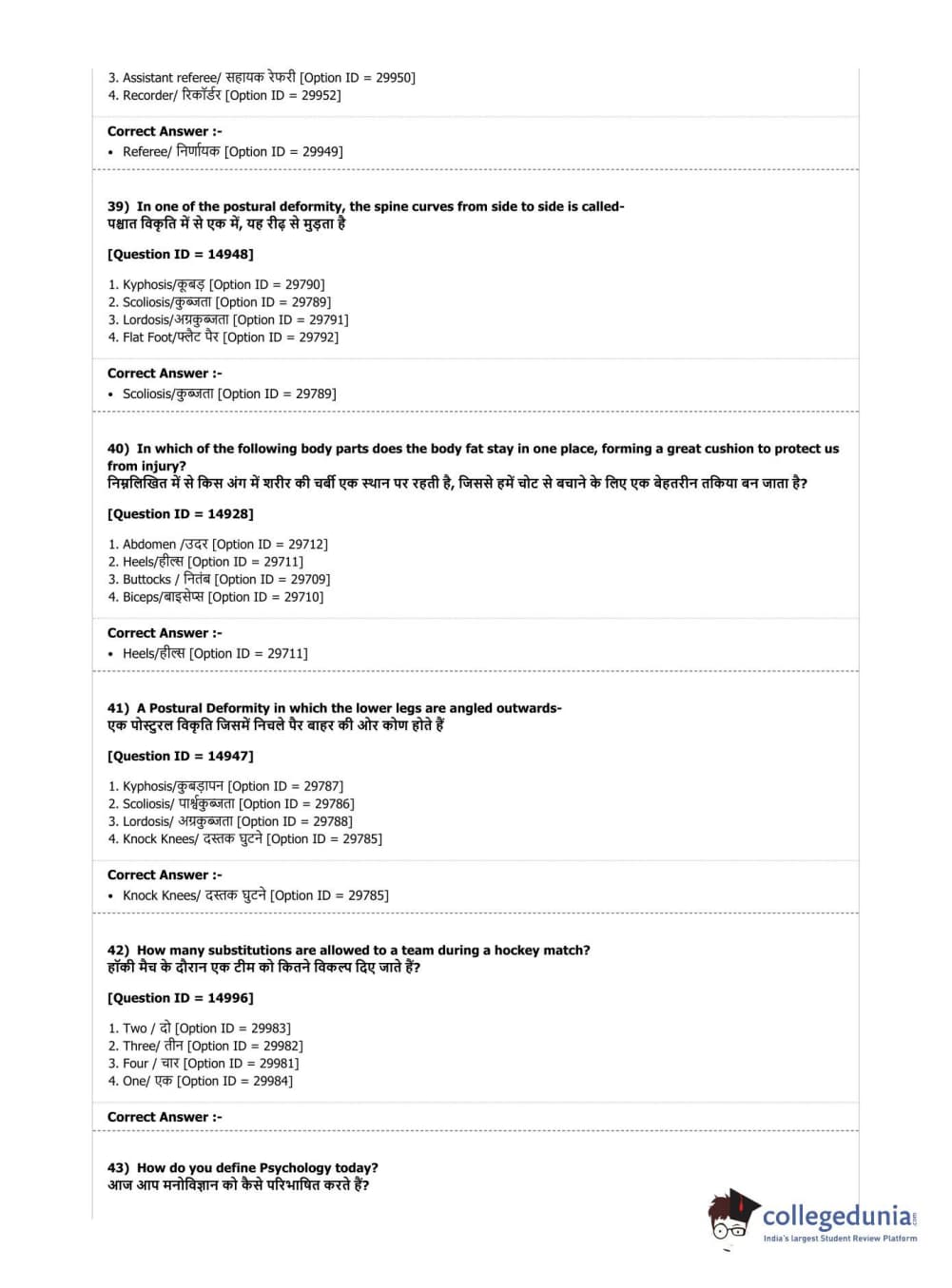 3. Assistant referee/ सहायक रेफरी [Option ID = 29950]
4. Recorder/ रिकॉर्डर [Option ID = 29952]

Correct Answer :-
• Referee/ निर्णायक [Option ID = 29949]

39) In one of the postural deformity, the spine curves from side to side is called-
पश्चात विकृति में से एक में, यह रीढ़ से मुड़ता है

[Question ID = 14948]

1. Kyphosis/कूबड़ [Option ID = 29790]
2. Scoliosis/कुब्जता [Option ID = 29789]
3. Lordosis/अग्रकुब्जता [Option ID = 29791]
4. Flat Foot/फ्लैट पैर [Option ID = 29792]

Correct Answer :-
• Scoliosis/कुब्जता [Option ID = 29789]

40) In which of the following body parts does the body fat stay in one place, forming a great cushion to protect us from injury?
निम्नलिखित में से किस अंग में शरीर की चर्बी एक स्थान पर रहती है, जिससे हमें चोट से बचाने के लिए एक बेहतरीन तकिया बन जाता है?

[Question ID = 14928]

1. Abdomen /उदर [Option ID = 29712]
2. Heels/हील्स [Option ID = 29711]
3. Buttocks / नितंब [Option ID = 29709]
4. Biceps/बाइसेप्स [Option ID = 29710]

Correct Answer :-
• Heels/हील्स [Option ID = 29711]

41) A Postural Deformity in which the lower legs are angled outwards-
एक पोस्टुरल विकृति जिसमें निचले पैर बाहर की ओर कोण होते हैं

[Question ID = 14947]

1. Kyphosis/कुबड़ापन [Option ID = 29787]
2. Scoliosis/ पार्श्वकुब्जता [Option ID = 29786]
3. Lordosis/ अग्रकुब्जता [Option ID = 29788]
4. Knock Knees/ दस्तक घुटने [Option ID = 29785]

Correct Answer :-
• Knock Knees/ दस्तक घुटने [Option ID = 29785]

42) How many substitutions are allowed to a team during a hockey match?
हॉकी मैच के दौरान एक टीम को कितने विकल्प दिए जाते हैं?

[Question ID = 14996]

1. Two / दो [Option ID = 29983]
2. Three/ तीन [Option ID = 29982]
3. Four / चार [Option ID = 29981]
4. One/ एक [Option ID = 29984]

Correct Answer :-

43) How do you define Psychology today?
आज आप मनोविज्ञान को कैसे परिभाषित करते हैं?

collegedunia
India's largest Student Review Platform